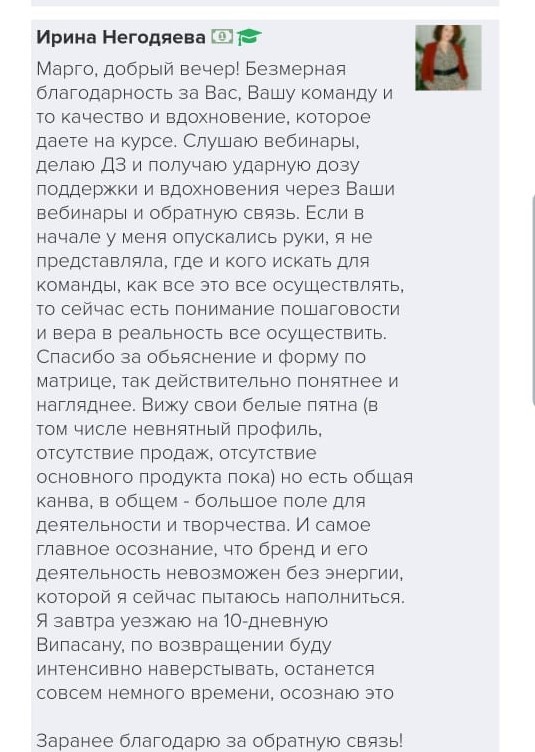 Ирина Негодяева

Марго, добрый вечер! Безмерная благодарность за Вас, Вашу команду и то качество и вдохновение, которое даете на курсе. Слушаю вебинары, делаю ДЗ и получаю ударную дозу поддержки и вдохновения через Ваши вебинары и обратную связь. Если в начале у меня опускались руки, я не представляла, где и кого искать для команды, как все это все осуществлять, то сейчас есть понимание пошаговости и вера в реальность все осуществить. Спасибо за обьяснение и форму по матрице, так действительно понятнее и нагляднее. Вижу свои белые пятна (в том числе невнятный профиль, отсутствие продаж, отсутствие основного продукта пока) но есть общая канва, в общем - большое поле для деятельности и творчества. И самое главное осознание, что бренд и его деятельность невозможен без энергии, которой я сейчас пытаюсь наполниться. Я завтра уезжаю на 10-дневную Випасану, по возвращении буду интенсивно наверстывать, останется совсем немного времени, осознаю это

Заранее благодарю за обратную связь!